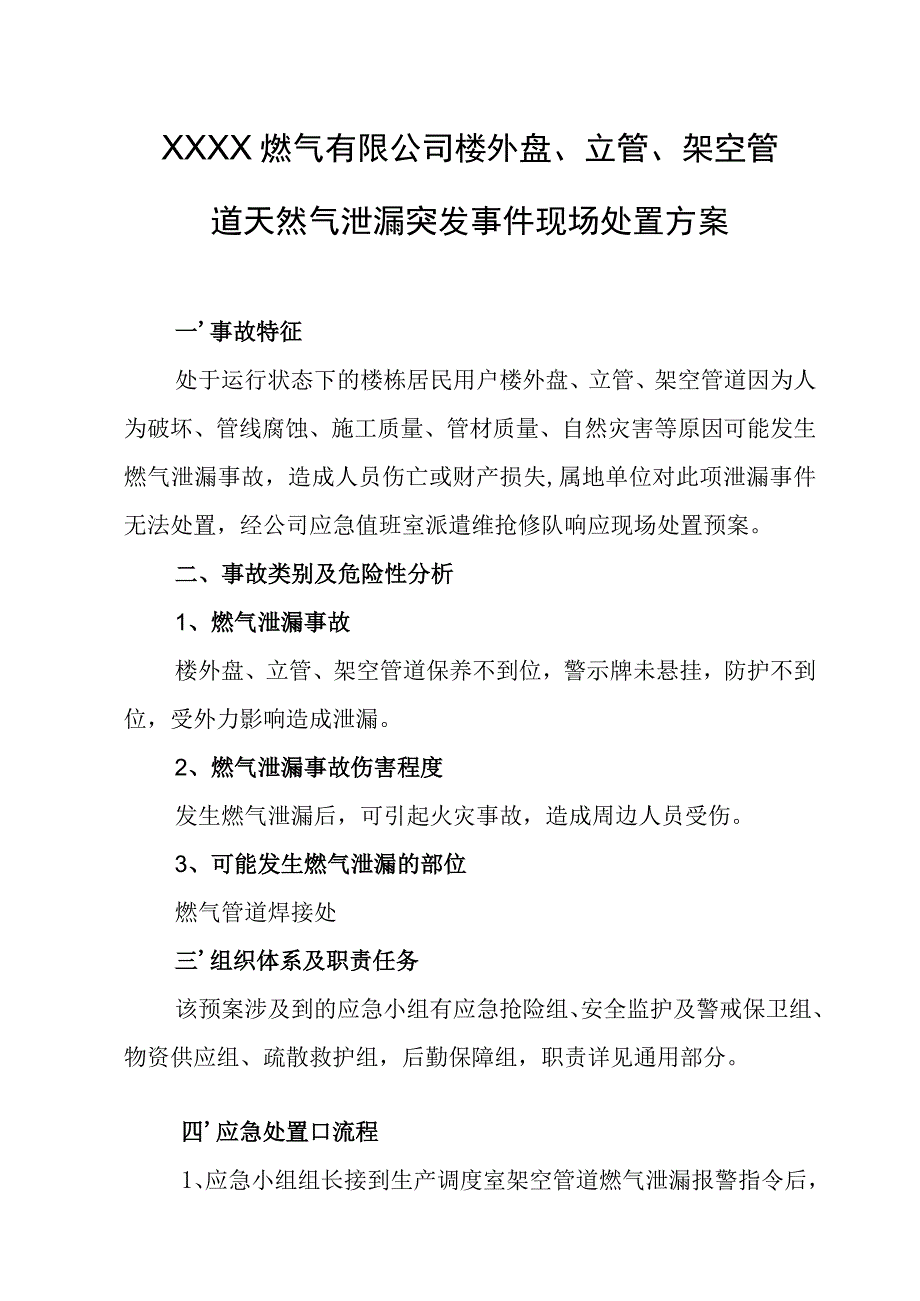 XXXX燃气有限公司楼外盘、立管、架空管道天然气泄漏突发事件现场处置方案

一’事故特征

处于运行状态下的楼栋居民用户楼外盘、立管、架空管道因为人为破坏、管线腐蚀、施工质量、管材质量、自然灾害等原因可能发生燃气泄漏事故，造成人员伤亡或财产损失,属地单位对此项泄漏事件无法处置，经公司应急值班室派遣维抢修队响应现场处置预案。

二、事故类别及危险性分析

1、燃气泄漏事故

楼外盘、立管、架空管道保养不到位，警示牌未悬挂，防护不到位，受外力影响造成泄漏。

2、燃气泄漏事故伤害程度

发生燃气泄漏后，可引起火灾事故，造成周边人员受伤。

3、可能发生燃气泄漏的部位

燃气管道焊接处

三’组织体系及职责任务

该预案涉及到的应急小组有应急抢险组、安全监护及警戒保卫组、物资供应组、疏散救护组，后勤保障组，职责详见通用部分。

四’应急处置口流程

1、应急小组组长接到生产调度室架空管道燃气泄漏报警指令后，